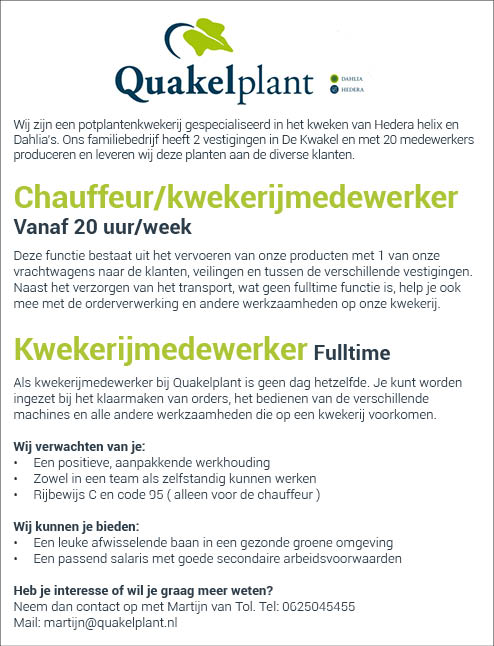 Quakelplant

DAHLIA
HEDERA

Wij zijn een potplantenkwekerij gespecialiseerd in het kweken van Hedera helix en Dahlia's. Ons familiebedrijf heeft 2 vestigingen in De Kwakel en met 20 medewerkers produceren en leveren wij deze planten aan de diverse klanten.

Chauffeur/kwekerijmedewerker

Vanaf 20 uur/week

Deze functie bestaat uit het vervoeren van onze producten met 1 van onze vrachtwagens naar de klanten, veilingen en tussen de verschillende vestigingen. Naast het verzorgen van het transport, wat geen fulltime functie is, help je ook mee met de orderverwerking en andere werkzaamheden op onze kwekerij.

Kwekerijmedewerker Fulltime

Als kwekerijmedewerker bij Quakelplant is geen dag hetzelfde. Je kunt worden ingezet bij het klaarmaken van orders, het bedienen van de verschillende machines en alle andere werkzaamheden die op een kwekerij voorkomen.

Wij verwachten van je:
• Een positieve, aanpakkende werkhouding
• Zowel in een team als zelfstandig kunnen werken
• Rijbewijs C en code 95 ( alleen voor de chauffeur )

Wij kunnen je bieden:
• Een leuke afwisselende baan in een gezonde groene omgeving
• Een passend salaris met goede secondaire arbeidsvoorwaarden

Heb je interesse of wil je graag meer weten?
Neem dan contact op met Martijn van Tol. Tel: 0625045455
Mail: martijn@quakelplant.nl